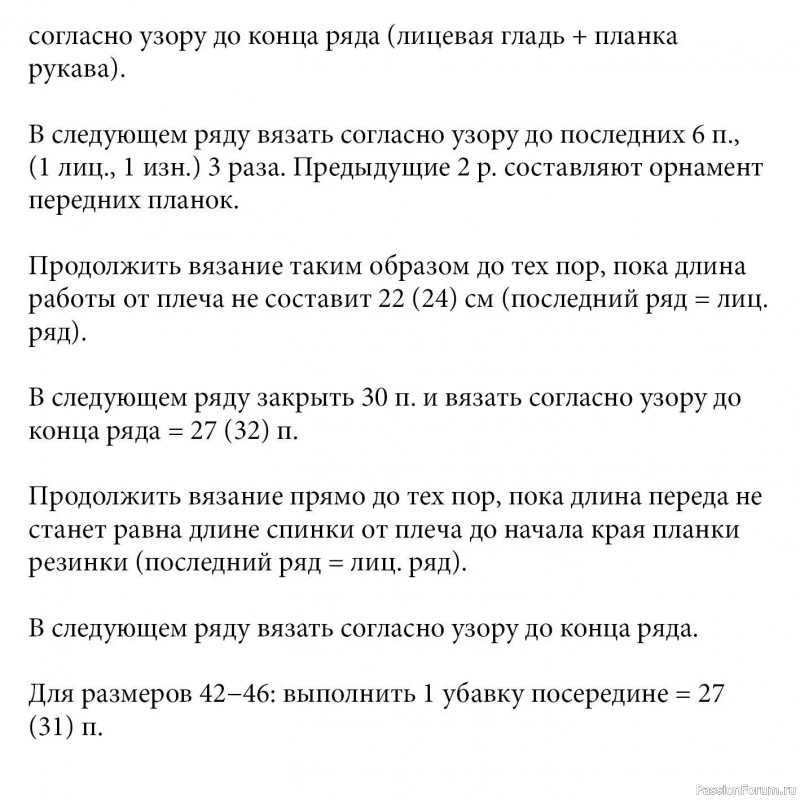 согласно узору до конца ряда (лицевая гладь + планка рукава).

В следующем ряду вязать согласно узору до последних 6 п., (1 лиц., 1 изн.) 3 раза. Предыдущие 2 р. составляют орнамент передних планок.

Продолжить вязание таким образом до тех пор, пока длина работы от плеча не составит 22 (24) см (последний ряд = лиц. ряд).

В следующем ряду закрыть 30 п. и вязать согласно узору до конца ряда = 27 (32) п.

Продолжить вязание прямо до тех пор, пока длина переда не станет равна длине спинки от плеча до начала края планки резинки (последний ряд = лиц. ряд).

В следующем ряду вязать согласно узору до конца ряда.

Для размеров 42–46: выполнить 1 убавку посередине = 27 (31) п.

PassionForum.ru